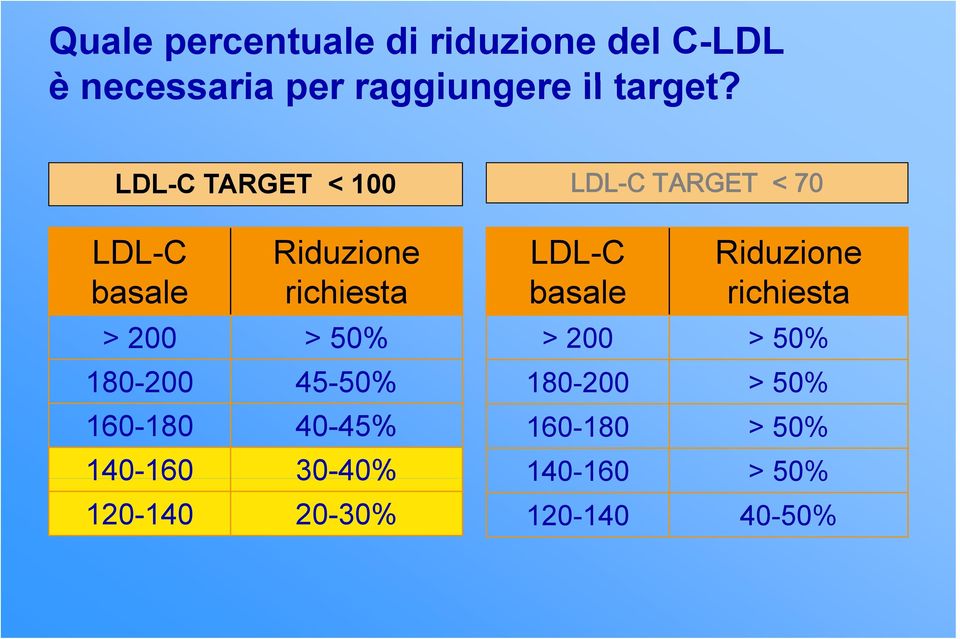 Quale percentuale di riduzione del C-LDL è necessaria per raggiungere il target?

LDL-C TARGET < 100

| LDL-C basale | Riduzione richiesta |
|---|---|
| > 200 | > 50% |
| 180-200 | 45-50% |
| 160-180 | 40-45% |
| 140-160 | 30-40% |
| 120-140 | 20-30% |

LDL-C TARGET < 70

| LDL-C basale | Riduzione richiesta |
|---|---|
| > 200 | > 50% |
| 180-200 | > 50% |
| 160-180 | > 50% |
| 140-160 | > 50% |
| 120-140 | 40-50% |